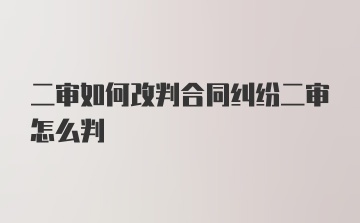 二审如何改判合同纠纷二审怎么判